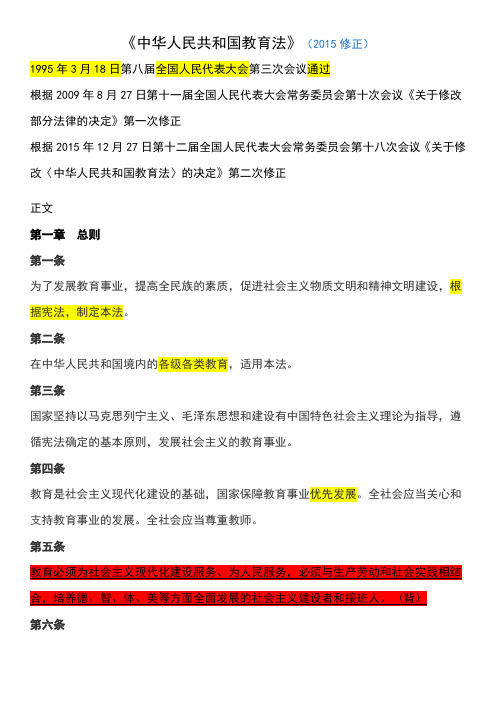 《中华人民共和国教育法》（2015 修正）

1995 年 3 月 18 日第八届全国人民代表大会第三次会议通过

根据 2009 年 8 月 27 日第十一届全国人民代表大会常务委员会第十次会议《关于修改部分法律的决定》第一次修正

根据 2015 年 12 月 27 日第十二届全国人民代表大会常务委员会第十八次会议《关于修改〈中华人民共和国教育法〉的决定》第二次修正

正文

第一章　总则

第一条

为了发展教育事业，提高全民族的素质，促进社会主义物质文明和精神文明建设，根据宪法，制定本法。

第二条

在中华人民共和国境内的各级各类教育，适用本法。

第三条

国家坚持以马克思列宁主义、毛泽东思想和建设有中国特色社会主义理论为指导，遵循宪法确定的基本原则，发展社会主义的教育事业。

第四条

教育是社会主义现代化建设的基础，国家保障教育事业优先发展。全社会应当关心和支持教育事业的发展。全社会应当尊重教师。

第五条

教育必须为社会主义现代化建设服务、为人民服务，必须与生产劳动和社会实践相结合，培养德、智、体、美等方面全面发展的社会主义建设者和接班人。（背）

第六条